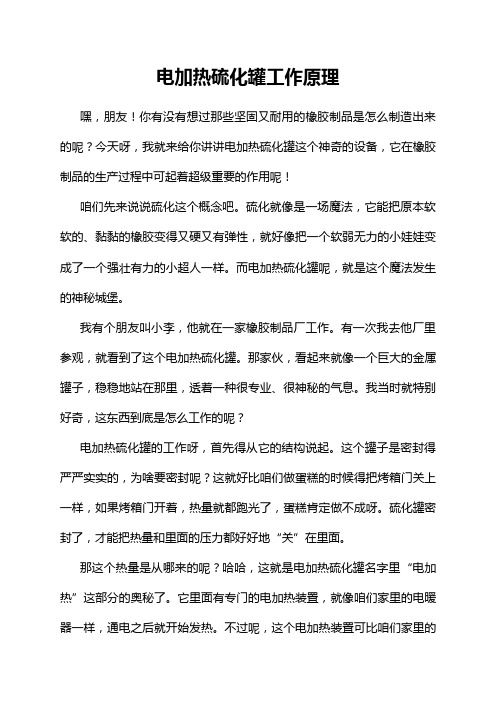 电加热硫化罐工作原理

嘿，朋友！你有没有想过那些坚固又耐用的橡胶制品是怎么制造出来的呢？今天呀，我就来给你讲讲电加热硫化罐这个神奇的设备，它在橡胶制品的生产过程中可起着超级重要的作用呢！

咱们先来说说硫化这个概念吧。硫化就像是一场魔法，它能把原本软软的、黏黏的橡胶变得又硬又有弹性，就好像把一个软弱无力的小娃娃变成了一个强壮有力的小超人一样。而电加热硫化罐呢，就是这个魔法发生的神秘城堡。

我有个朋友叫小李，他就在一家橡胶制品厂工作。有一次我去他厂里参观，就看到了这个电加热硫化罐。那家伙，看起来就像一个巨大的金属罐子，稳稳地站在那里，透着一种很专业、很神秘的气息。我当时就特别好奇，这东西到底是怎么工作的呢？

电加热硫化罐的工作呀，首先得从它的结构说起。这个罐子是密封得严严实实的，为啥要密封呢？这就好比咱们做蛋糕的时候得把烤箱门关上一样，如果烤箱门开着，热量就都跑光了，蛋糕肯定做不成呀。硫化罐密封了，才能把热量和里面的压力都好好地“关”在里面。

那这个热量是从哪来的呢？哈哈，这就是电加热硫化罐名字里“电加热”这部分的奥秘了。它里面有专门的电加热装置，就像咱们家里的电暖器一样，通电之后就开始发热。不过呢，这个电加热装置可比咱们家里的